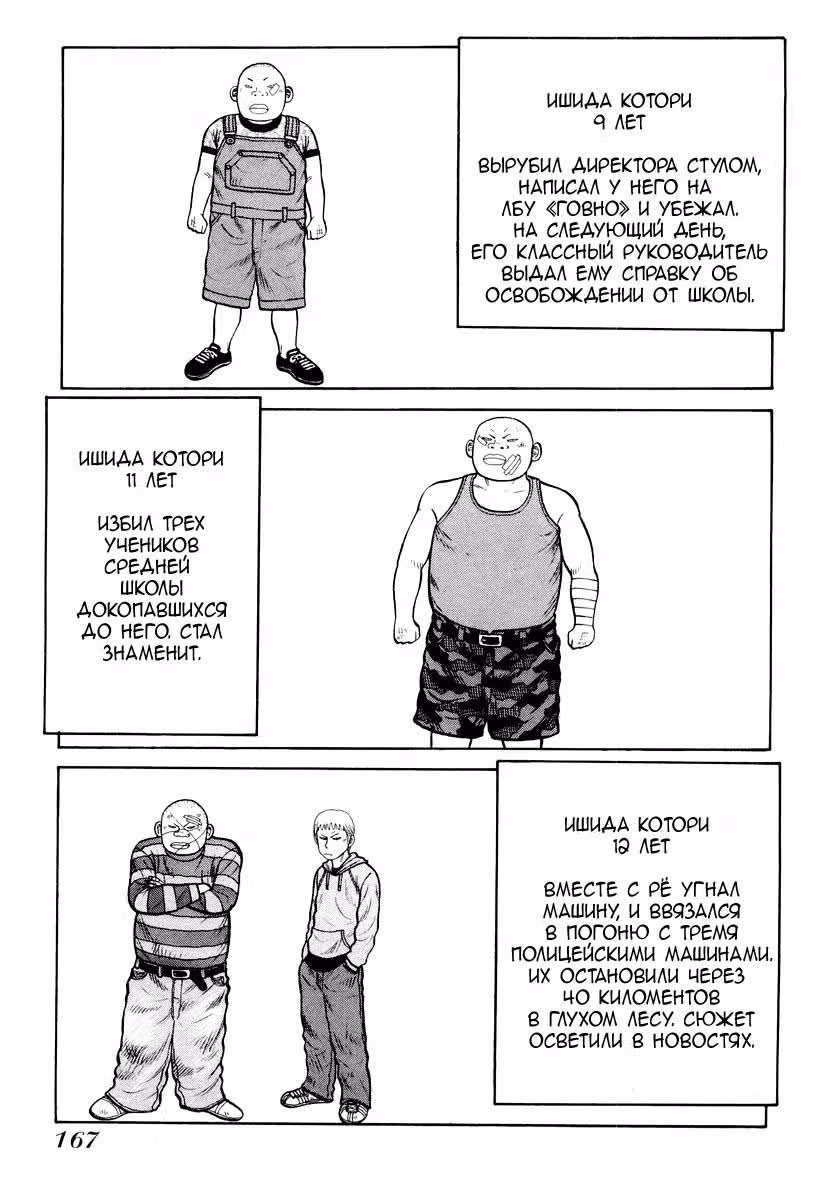 ИШИДА КОТОРИ
9 ЛЕТ

ВЫРУБИЛ ДИРЕКТОРА СТУЛОМ, НАПИСАЛ У НЕГО НА ЛБУ «ГОВНО» И УБЕЖАЛ. НА СЛЕДУЮЩИЙ ДЕНЬ, ЕГО КЛАССНЫЙ РУКОВОДИТЕЛЬ ВЫДАЛ ЕМУ СПРАВКУ ОБ ОСВОБОЖДЕНИИ ОТ ШКОЛЫ.

ИШИДА КОТОРИ
11 ЛЕТ

ИЗБИЛ ТРЕХ УЧЕНИКОВ СРЕДНЕЙ ШКОЛЫ ДОКОПАВШИХСЯ ДО НЕГО. СТАЛ ЗНАМЕНИТ.

ИШИДА КОТОРИ
12 ЛЕТ

ВМЕСТЕ С РЁ УГНАЛ МАШИНУ, И ВВЯЗАЛСЯ В ПОГОНЮ С ТРЕМЯ ПОЛИЦЕЙСКИМИ МАШИНАМИ. ИХ ОСТАНОВИЛИ ЧЕРЕЗ 40 КИЛОМЕНТОВ В ГЛУХОМ ЛЕСУ. СЮЖЕТ ОСВЕТИЛИ В НОВОСТЯХ.

167